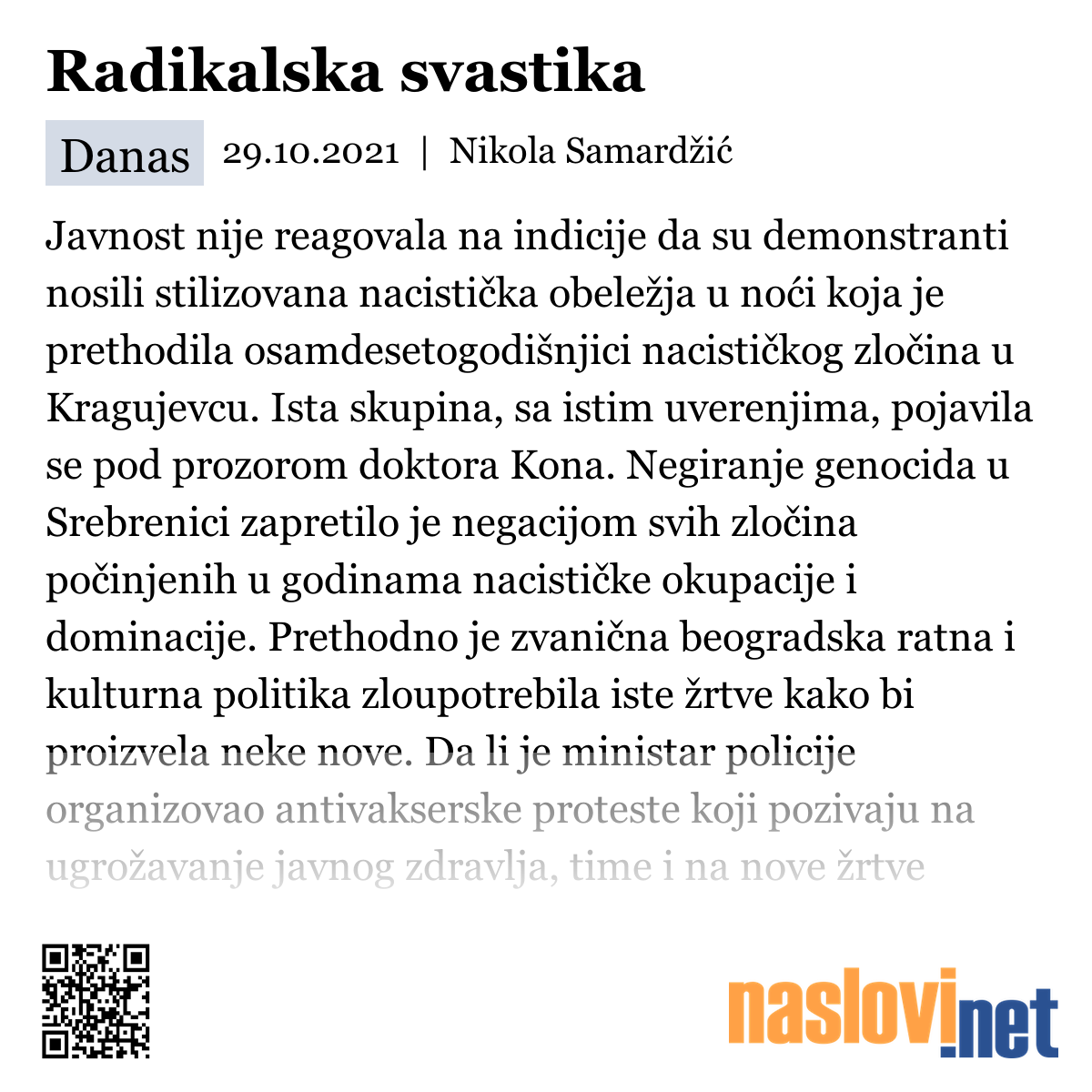 Radikalska svastika

Danas 29.10.2021 | Nikola Samardžić

Javnost nije reagovala na indicije da su demonstranti nosili stilizovana nacistička obeležja u noći koja je prethodila osamdesetogodišnjici nacističkog zločina u Kragujevcu. Ista skupina, sa istim uverenjima, pojavila se pod prozorom doktora Kona. Negiranje genocida u Srebrenici zapretilo je negacijom svih zločina počinjenih u godinama nacističke okupacije i dominacije. Prethodno je zvanična beogradska ratna i kulturna politika zloupotrebila iste žrtve kako bi proizvela neke nove. Da li je ministar policije organizovao antivakserske proteste koji pozivaju na ugrožavanje javnog zdravlja, time i na nove žrtve

naslovi.net